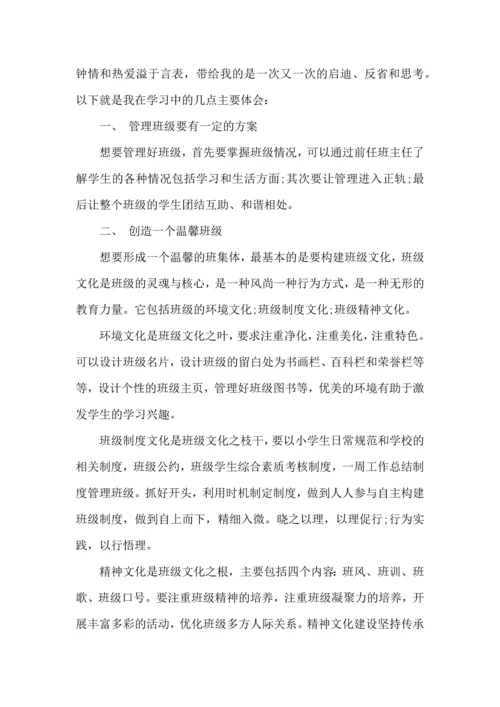 钟情和热爱溢于言表，带给我的是一次又一次的启迪、反省和思考。以下就是我在学习中的几点主要体会：

一、 管理班级要有一定的方案

想要管理好班级，首先要掌握班级情况，可以通过前任班主任了解学生的各种情况包括学习和生活方面;其次要让管理进入正轨;最后让整个班级的学生团结互助、和谐相处。

二、 创造一个温馨班级

想要形成一个温馨的班集体，最基本的是要构建班级文化，班级文化是班级的灵魂与核心，是一种风尚一种行为方式，是一种无形的教育力量。它包括班级的环境文化;班级制度文化;班级精神文化。

环境文化是班级文化之叶，要求注重净化，注重美化，注重特色。可以设计班级名片，设计班级的留白处为书画栏、百科栏和荣誉栏等等，设计个性的班级主页，管理好班级图书等，优美的环境有助于激发学生的学习兴趣。

班级制度文化是班级文化之枝干，要以小学生日常规范和学校的相关制度，班级公约，班级学生综合素质考核制度，一周工作总结制度管理班级。抓好开头，利用时机制定制度，做到人人参与自主构建班级制度，做到自上而下，精细入微。晓之以理，以理促行;行为实践，以行悟理。

精神文化是班级文化之根，主要包括四个内容：班风、班训、班歌、班级口号。要注重班级精神的培养，注重班级凝聚力的培养，开展丰富多彩的活动，优化班级多方人际关系。精神文化建设坚持传承